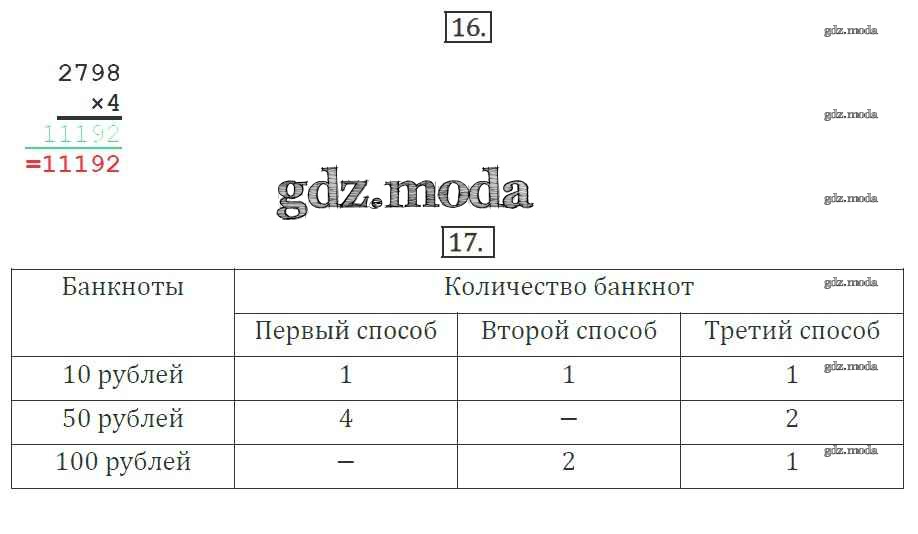 16.

2798
×4
11192
=11192

17.

| Банкноты | Количество банкнот | | |
|---|---|---|---|
| | Первый способ | Второй способ | Третий способ |
| 10 рублей | 1 | 1 | 1 |
| 50 рублей | 4 | – | 2 |
| 100 рублей | – | 2 | 1 |

gdz.moda